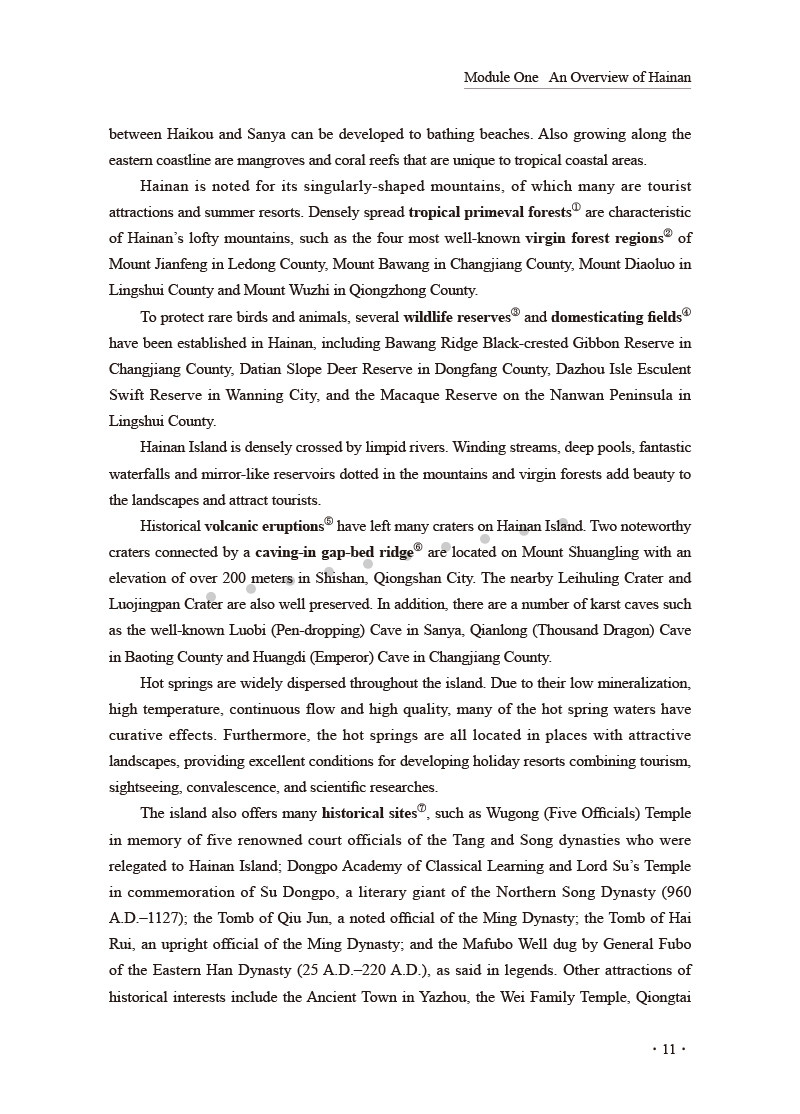 Module One An Overview of Hainan

between Haikou and Sanya can be developed to bathing beaches. Also growing along the eastern coastline are mangroves and coral reefs that are unique to tropical coastal areas.

Hainan is noted for its singularly-shaped mountains, of which many are tourist attractions and summer resorts. Densely spread **tropical primeval forests**① are characteristic of Hainan's lofty mountains, such as the four most well-known **virgin forest regions**② of Mount Jianfeng in Ledong County, Mount Bawang in Changjiang County, Mount Diaoluo in Lingshui County and Mount Wuzhi in Qiongzhong County.

To protect rare birds and animals, several **wildlife reserves**③ and **domesticating fields**④ have been established in Hainan, including Bawang Ridge Black-crested Gibbon Reserve in Changjiang County, Datian Slope Deer Reserve in Dongfang County, Dazhou Isle Esculent Swift Reserve in Wanning City, and the Macaque Reserve on the Nanwan Peninsula in Lingshui County.

Hainan Island is densely crossed by limpid rivers. Winding streams, deep pools, fantastic waterfalls and mirror-like reservoirs dotted in the mountains and virgin forests add beauty to the landscapes and attract tourists.

Historical **volcanic eruptions**⑤ have left many craters on Hainan Island. Two noteworthy craters connected by a **caving-in gap-bed ridge**⑥ are located on Mount Shuangling with an elevation of over 200 meters in Shishan, Qiongshan City. The nearby Leihuling Crater and Luojingpan Crater are also well preserved. In addition, there are a number of karst caves such as the well-known Luobi (Pen-dropping) Cave in Sanya, Qianlong (Thousand Dragon) Cave in Baoting County and Huangdi (Emperor) Cave in Changjiang County.

Hot springs are widely dispersed throughout the island. Due to their low mineralization, high temperature, continuous flow and high quality, many of the hot spring waters have curative effects. Furthermore, the hot springs are all located in places with attractive landscapes, providing excellent conditions for developing holiday resorts combining tourism, sightseeing, convalescence, and scientific researches.

The island also offers many **historical sites**⑦, such as Wugong (Five Officials) Temple in memory of five renowned court officials of the Tang and Song dynasties who were relegated to Hainan Island; Dongpo Academy of Classical Learning and Lord Su's Temple in commemoration of Su Dongpo, a literary giant of the Northern Song Dynasty (960 A.D.–1127); the Tomb of Qiu Jun, a noted official of the Ming Dynasty; the Tomb of Hai Rui, an upright official of the Ming Dynasty; and the Mafubo Well dug by General Fubo of the Eastern Han Dynasty (25 A.D.–220 A.D.), as said in legends. Other attractions of historical interests include the Ancient Town in Yazhou, the Wei Family Temple, Qiongtai

· 11 ·